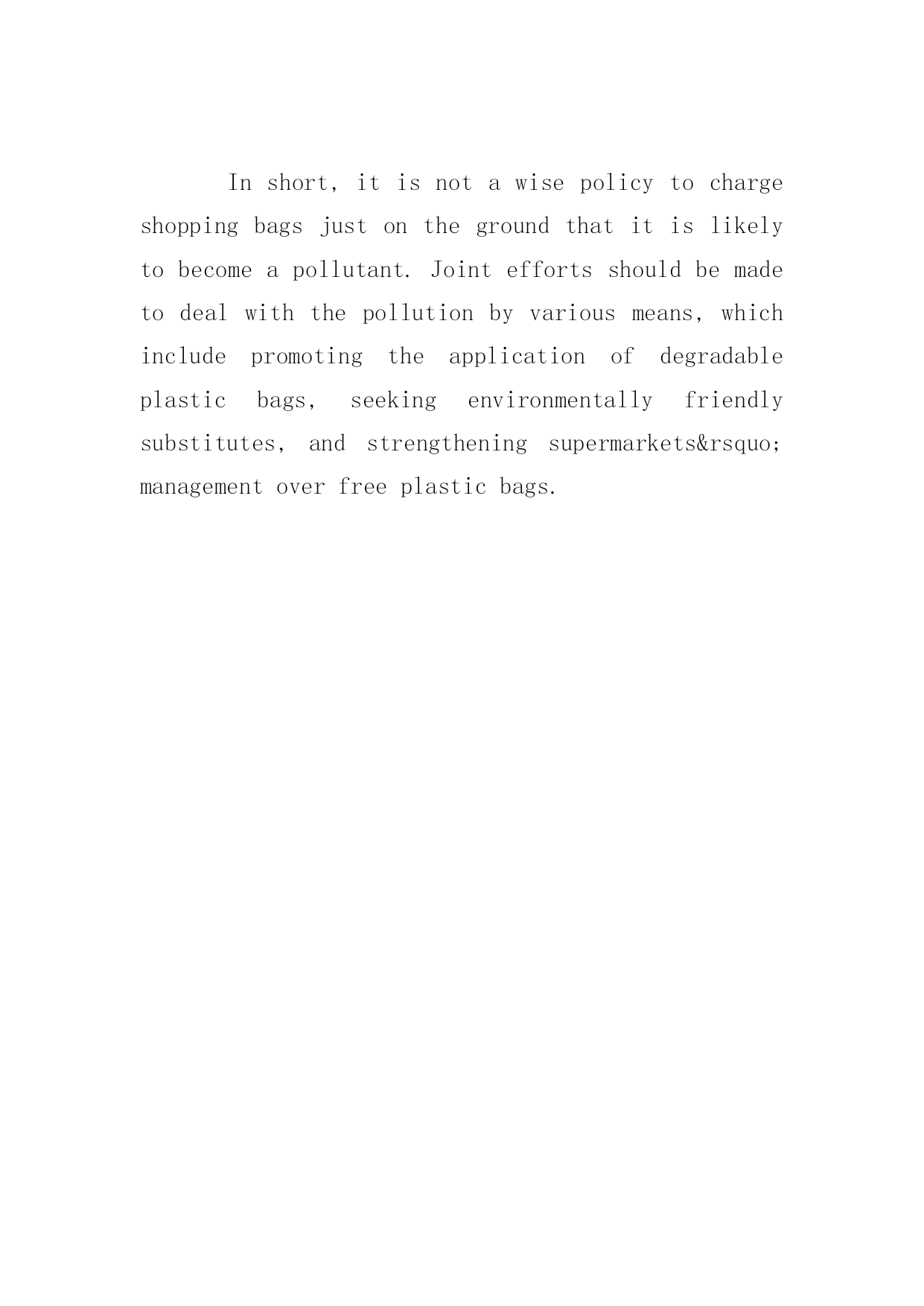 In short, it is not a wise policy to charge shopping bags just on the ground that it is likely to become a pollutant. Joint efforts should be made to deal with the pollution by various means, which include promoting the application of degradable plastic bags, seeking environmentally friendly substitutes, and strengthening supermarkets&rsquo; management over free plastic bags.